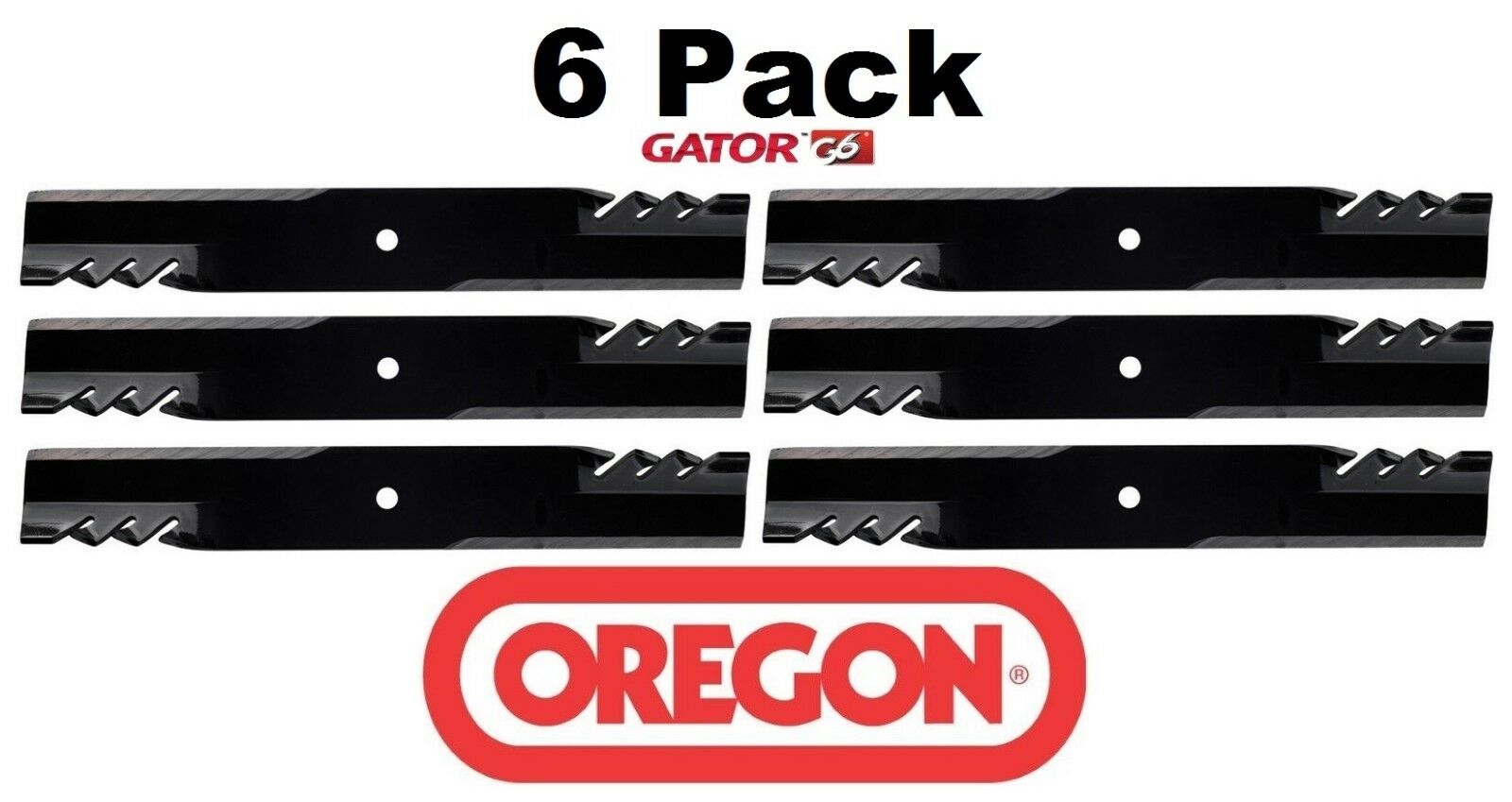 6 Pack

GATOR G6

OREGON®